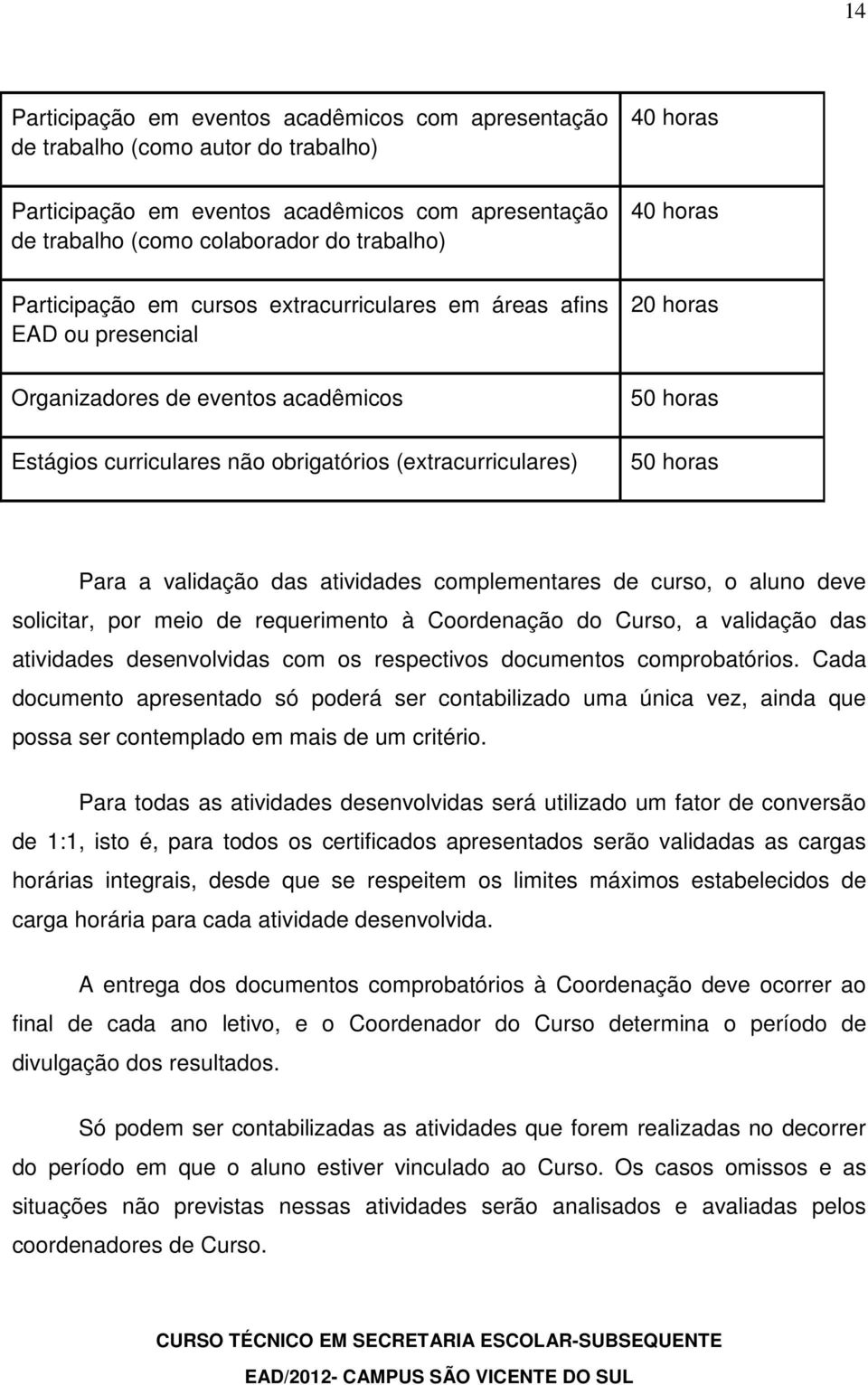 14

| | |
|---|---|
| Participação em eventos acadêmicos com apresentação de trabalho (como autor do trabalho) | 40 horas |
| Participação em eventos acadêmicos com apresentação de trabalho (como colaborador do trabalho) | 40 horas |
| Participação em cursos extracurriculares em áreas afins EAD ou presencial | 20 horas |
| Organizadores de eventos acadêmicos | 50 horas |
| Estágios curriculares não obrigatórios (extracurriculares) | 50 horas |

Para a validação das atividades complementares de curso, o aluno deve solicitar, por meio de requerimento à Coordenação do Curso, a validação das atividades desenvolvidas com os respectivos documentos comprobatórios. Cada documento apresentado só poderá ser contabilizado uma única vez, ainda que possa ser contemplado em mais de um critério.

Para todas as atividades desenvolvidas será utilizado um fator de conversão de 1:1, isto é, para todos os certificados apresentados serão validadas as cargas horárias integrais, desde que se respeitem os limites máximos estabelecidos de carga horária para cada atividade desenvolvida.

A entrega dos documentos comprobatórios à Coordenação deve ocorrer ao final de cada ano letivo, e o Coordenador do Curso determina o período de divulgação dos resultados.

Só podem ser contabilizadas as atividades que forem realizadas no decorrer do período em que o aluno estiver vinculado ao Curso. Os casos omissos e as situações não previstas nessas atividades serão analisados e avaliadas pelos coordenadores de Curso.

CURSO TÉCNICO EM SECRETARIA ESCOLAR-SUBSEQUENTE
EAD/2012- CAMPUS SÃO VICENTE DO SUL